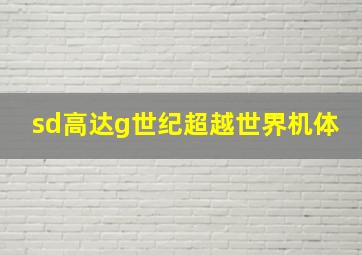 sd高达g世纪超越世界机体